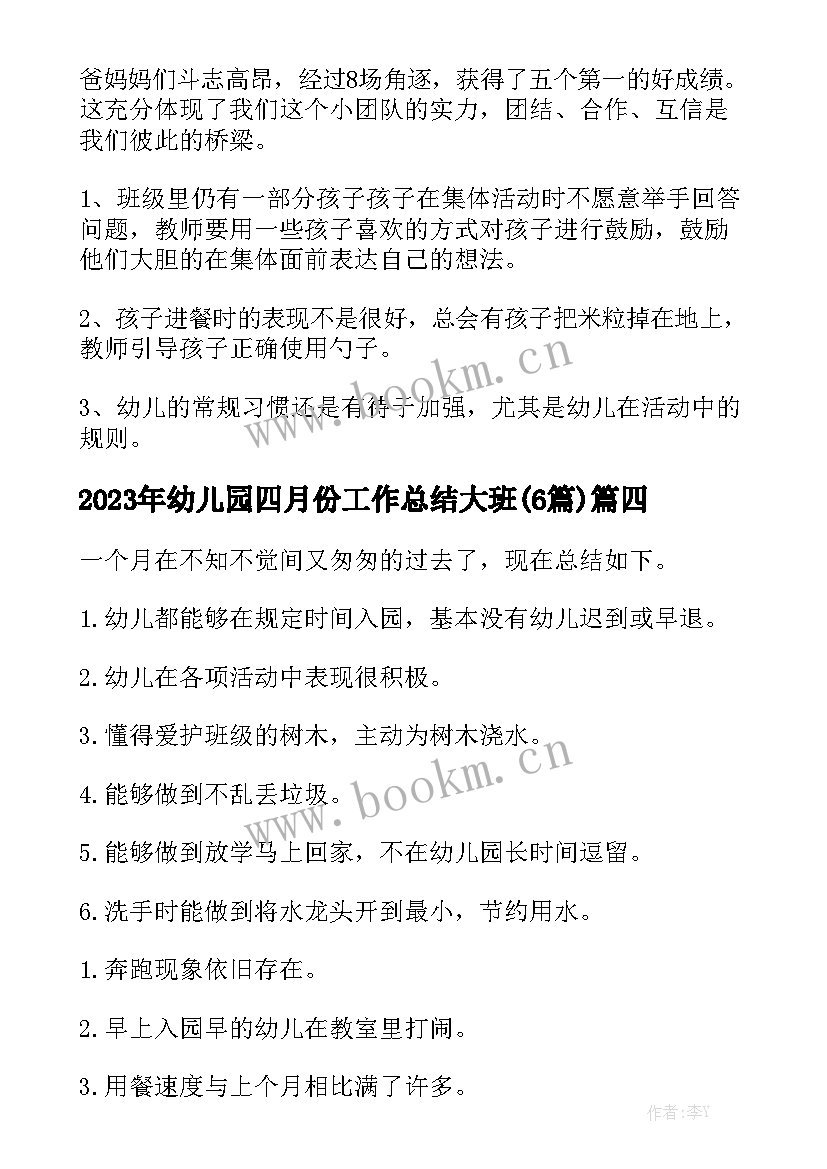 爸妈妈们斗志高昂，经过8场角逐，获得了五个第一的好成绩。这充分体现了我们这个小团队的实力，团结、合作、互信是我们彼此的桥梁。

1、班级里仍有一部分孩子孩子在集体活动时不愿意举手回答问题，教师要用一些孩子喜欢的方式对孩子进行鼓励，鼓励他们大胆的在集体面前表达自己的想法。

2、孩子进餐时的表现不是很好，总会有孩子把米粒掉在地上，教师引导孩子正确使用勺子。

3、幼儿的常规习惯还是有待于加强，尤其是幼儿在活动中的规则。

www.bookm.cn

2023年幼儿园四月份工作总结大班(6篇)篇四

一个月在不知不觉间又匆匆的过去了，现在总结如下。

1.幼儿都能够在规定时间入园，基本没有幼儿迟到或早退。

2.幼儿在各项活动中表现很积极。

3.懂得爱护班级的树木，主动为树木浇水。

4.能够做到不乱丢垃圾。

www.bookm.cn

5.能够做到放学马上回家，不在幼儿园长时间逗留。

6.洗手时能做到将水龙头开到最小，节约用水。

1.奔跑现象依旧存在。

2.早上入园早的幼儿在教室里打闹。

3.用餐速度与上个月相比满了许多。

作者:李Y